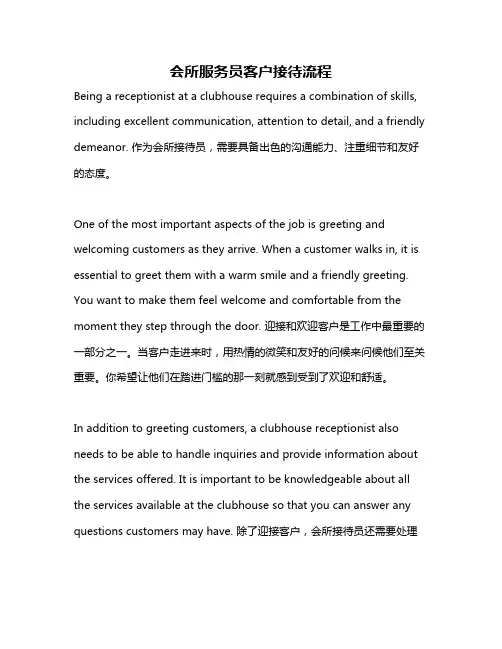 会所服务员客户接待流程

Being a receptionist at a clubhouse requires a combination of skills, including excellent communication, attention to detail, and a friendly demeanor. 作为会所接待员，需要具备出色的沟通能力、注重细节和友好的态度。

One of the most important aspects of the job is greeting and welcoming customers as they arrive. When a customer walks in, it is essential to greet them with a warm smile and a friendly greeting. You want to make them feel welcome and comfortable from the moment they step through the door. 迎接和欢迎客户是工作中最重要的一部分之一。当客户走进来时，用热情的微笑和友好的问候来问候他们至关重要。你希望让他们在踏进门槛的那一刻就感到受到了欢迎和舒适。

In addition to greeting customers, a clubhouse receptionist also needs to be able to handle inquiries and provide information about the services offered. It is important to be knowledgeable about all the services available at the clubhouse so that you can answer any questions customers may have. 除了迎接客户，会所接待员还需要处理